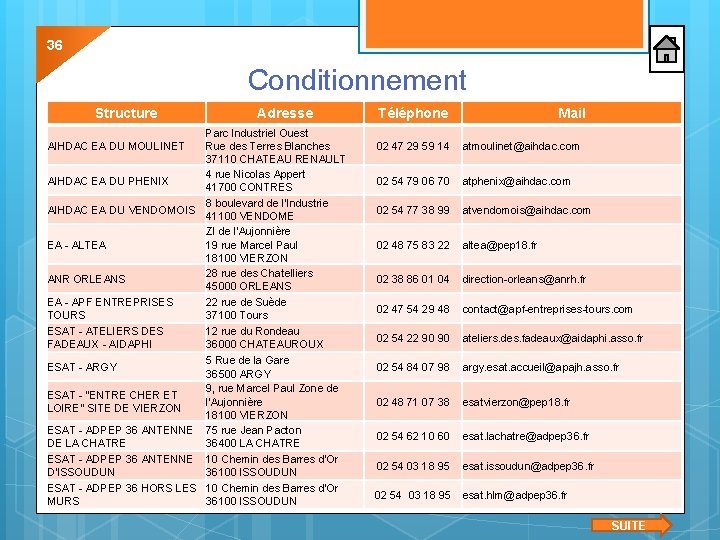 36

Conditionnement

| Structure | Adresse | Téléphone | Mail |
|---|---|---|---|
| AIHDAC EA DU MOULINET | Parc Industriel Ouest Rue des Terres Blanches 37110 CHATEAU RENAULT | 02 47 29 59 14 | atmoulinet@aihdac.com |
| AIHDAC EA DU PHENIX | 4 rue Nicolas Appert 41700 CONTRES | 02 54 79 06 70 | atphenix@aihdac.com |
| AIHDAC EA DU VENDOMOIS | 8 boulevard de l'Industrie 41100 VENDOME | 02 54 77 38 99 | atvendomois@aihdac.com |
| EA - ALTEA | ZI de l'Aujonnière 19 rue Marcel Paul 18100 VIERZON | 02 48 75 83 22 | altea@pep18.fr |
| ANR ORLEANS | 28 rue des Chatelliers 45000 ORLEANS | 02 38 86 01 04 | direction-orleans@anrh.fr |
| EA - APF ENTREPRISES TOURS | 22 rue de Suède 37100 Tours | 02 47 54 29 48 | contact@apf-entreprises-tours.com |
| ESAT - ATELIERS DES FADEAUX - AIDAPHI | 12 rue du Rondeau 36000 CHATEAUROUX | 02 54 22 90 90 | ateliers.des.fadeaux@aidaphi.asso.fr |
| ESAT - ARGY | 5 Rue de la Gare 36500 ARGY | 02 54 84 07 98 | argy.esat.accueil@apajh.asso.fr |
| ESAT - "ENTRE CHER ET LOIRE" SITE DE VIERZON | 9, rue Marcel Paul Zone de l'Aujonnière 18100 VIERZON | 02 48 71 07 38 | esatvierzon@pep18.fr |
| ESAT - ADPEP 36 ANTENNE DE LA CHATRE | 75 rue Jean Pacton 36400 LA CHATRE | 02 54 62 10 60 | esat.lachatre@adpep36.fr |
| ESAT - ADPEP 36 ANTENNE D'ISSOUDUN | 10 Chemin des Barres d'Or 36100 ISSOUDUN | 02 54 03 18 95 | esat.issoudun@adpep36.fr |
| ESAT - ADPEP 36 HORS LES MURS | 10 Chemin des Barres d'Or 36100 ISSOUDUN | 02 54 03 18 95 | esat.hlm@adpep36.fr |

SUITE